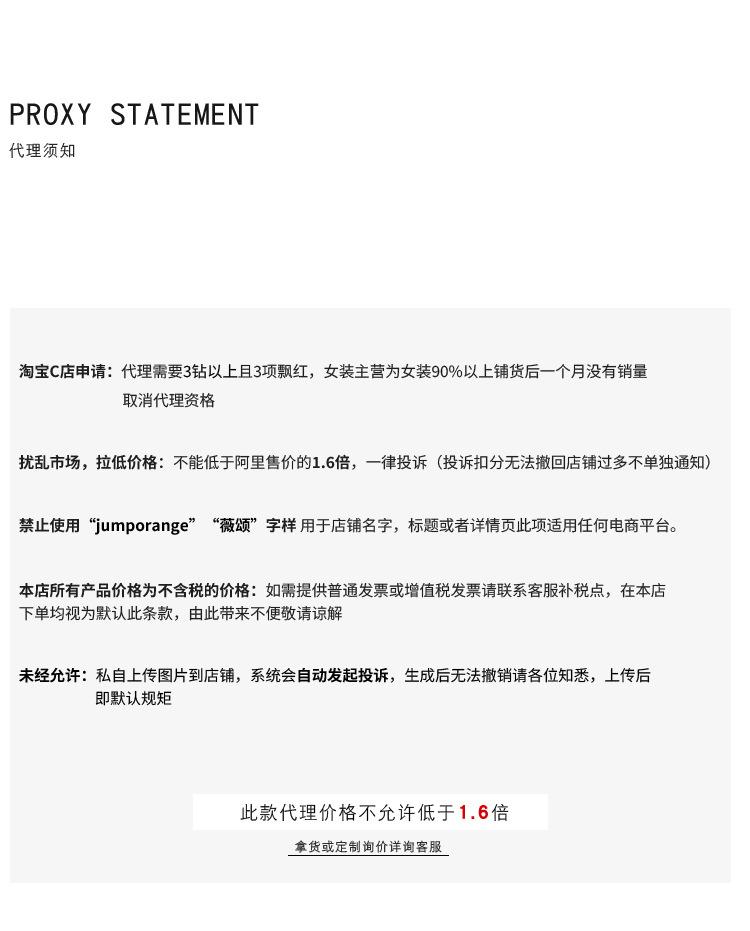 PROXY STATEMENT
代理须知

淘宝C店申请：代理需要3钻以上且3项飘红，女装主营为女装90%以上铺货后一个月没有销量取消代理资格

扰乱市场，拉低价格：不能低于阿里售价的1.6倍，一律投诉（投诉扣分无法撤回店铺过多不单独通知）

禁止使用“jumporange”“薇颂”字样 用于店铺名字，标题或者详情页此项适用任何电商平台。

本店所有产品价格为不含税的价格：如需提供普通发票或增值税发票请联系客服补税点，在本店下单均视为默认此条款，由此带来不便敬请谅解

未经允许：私自上传图片到店铺，系统会自动发起投诉，生成后无法撤销请各位知悉，上传后即默认规矩

此款代理价格不允许低于1.6倍

拿货或定制询价详询客服